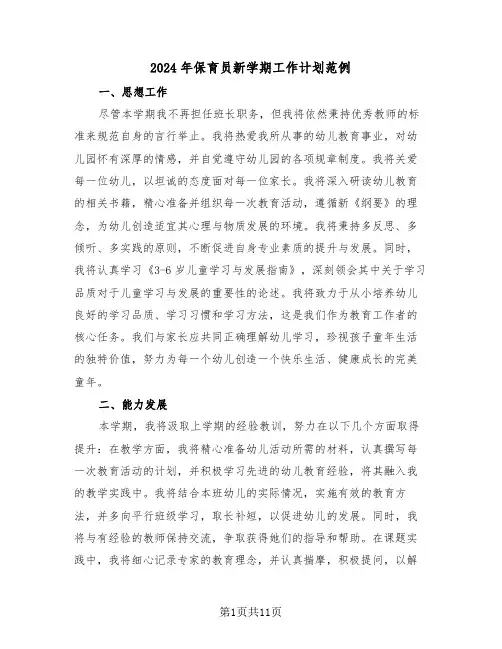 2024年保育员新学期工作计划范例

一、思想工作

尽管本学期我不再担任班长职务，但我将依然秉持优秀教师的标准来规范自身的言行举止。我将热爱我所从事的幼儿教育事业，对幼儿园怀有深厚的情感，并自觉遵守幼儿园的各项规章制度。我将关爱每一位幼儿，以坦诚的态度面对每一位家长。我将深入研读幼儿教育的相关书籍，精心准备并组织每一次教育活动，遵循新《纲要》的理念，为幼儿创造适宜其心理与物质发展的环境。我将秉持多反思、多倾听、多实践的原则，不断促进自身专业素质的提升与发展。同时，我将认真学习《3-6岁儿童学习与发展指南》，深刻领会其中关于学习品质对于儿童学习与发展的重要性的论述。我将致力于从小培养幼儿良好的学习品质、学习习惯和学习方法，这是我们作为教育工作者的核心任务。我们与家长应共同正确理解幼儿学习，珍视孩子童年生活的独特价值，努力为每一个幼儿创造一个快乐生活、健康成长的完美童年。

二、能力发展

本学期，我将汲取上学期的经验教训，努力在以下几个方面取得提升：在教学方面，我将精心准备幼儿活动所需的材料，认真撰写每一次教育活动的计划，并积极学习先进的幼儿教育经验，将其融入我的教学实践中。我将结合本班幼儿的实际情况，实施有效的教育方法，并多向平行班级学习，取长补短，以促进幼儿的发展。同时，我将与有经验的教师保持交流，争取获得她们的指导和帮助。在课题实践中，我将细心记录专家的教育理念，并认真揣摩，积极提问，以解

第1页共11页